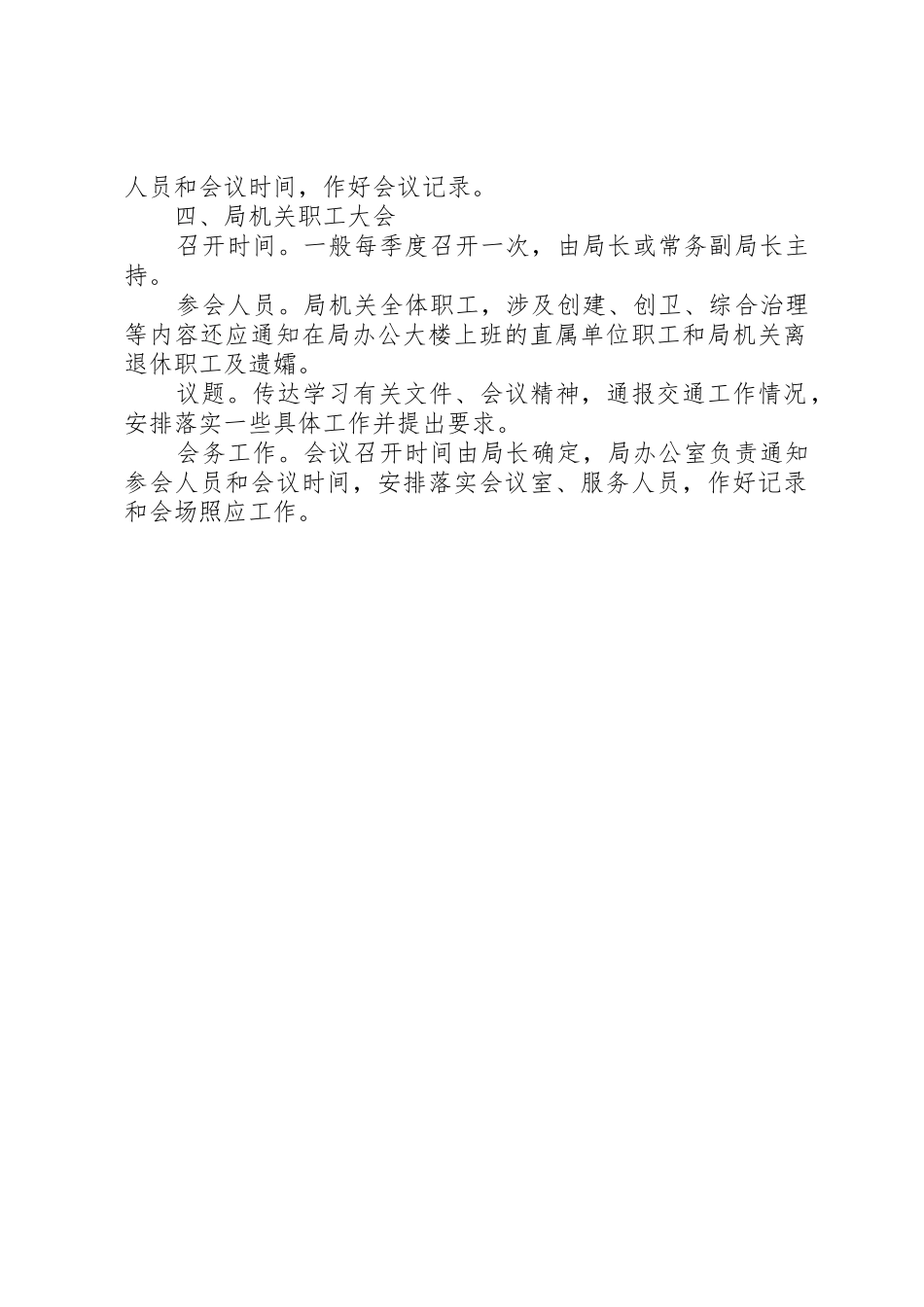 人员和会议时间，作好会议记录。

四、局机关职工大会

召开时间。一般每季度召开一次，由局长或常务副局长主持。

参会人员。局机关全体职工，涉及创建、创卫、综合治理等内容还应通知在局办公大楼上班的直属单位职工和局机关离退休职工及遗孀。

议题。传达学习有关文件、会议精神，通报交通工作情况，安排落实一些具体工作并提出要求。

会务工作。会议召开时间由局长确定，局办公室负责通知参会人员和会议时间，安排落实会议室、服务人员，作好记录和会场照应工作。